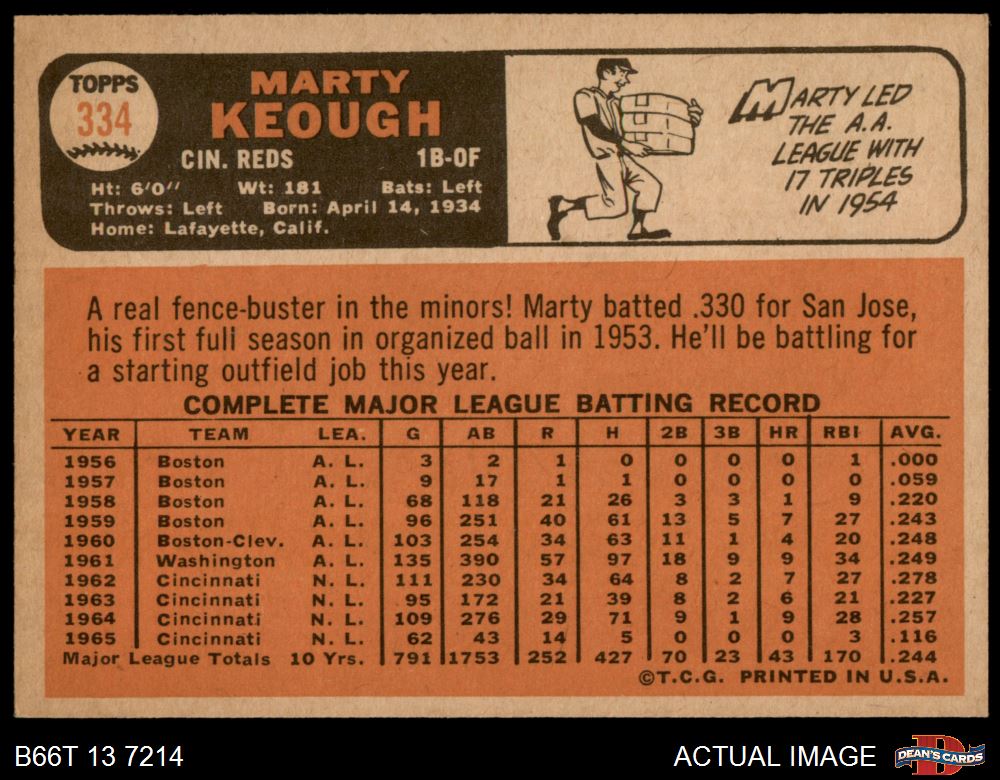 TOPPS
334

MARTY
KEOUGH

CIN. REDS 1B-OF

Ht: 6'0" Wt: 181 Bats: Left
Throws: Left Born: April 14, 1934
Home: Lafayette, Calif.

MARTY LED THE A.A. LEAGUE WITH 17 TRIPLES IN 1954

A real fence-buster in the minors! Marty batted .330 for San Jose, his first full season in organized ball in 1953. He'll be battling for a starting outfield job this year.

COMPLETE MAJOR LEAGUE BATTING RECORD

| YEAR | TEAM | LEA. | G | AB | R | H | 2B | 3B | HR | RBI | AVG. |
|---|---|---|---|---|---|---|---|---|---|---|---|
| 1956 | Boston | A. L. | 3 | 2 | 1 | 0 | 0 | 0 | 0 | 1 | .000 |
| 1957 | Boston | A. L. | 9 | 17 | 1 | 1 | 0 | 0 | 0 | 0 | .059 |
| 1958 | Boston | A. L. | 68 | 118 | 21 | 26 | 3 | 3 | 1 | 9 | .220 |
| 1959 | Boston | A. L. | 96 | 251 | 40 | 61 | 13 | 5 | 7 | 27 | .243 |
| 1960 | Boston-Clev. | A. L. | 103 | 254 | 34 | 63 | 11 | 1 | 4 | 20 | .248 |
| 1961 | Washington | A. L. | 135 | 390 | 57 | 97 | 18 | 9 | 9 | 34 | .249 |
| 1962 | Cincinnati | N. L. | 111 | 230 | 34 | 64 | 8 | 2 | 7 | 27 | .278 |
| 1963 | Cincinnati | N. L. | 95 | 172 | 21 | 39 | 8 | 2 | 6 | 21 | .227 |
| 1964 | Cincinnati | N. L. | 109 | 276 | 29 | 71 | 9 | 1 | 9 | 28 | .257 |
| 1965 | Cincinnati | N. L. | 62 | 43 | 14 | 5 | 0 | 0 | 0 | 3 | .116 |
| Major League Totals | | 10 Yrs. | 791 | 1753 | 252 | 427 | 70 | 23 | 43 | 170 | .244 |

©T.C.G. PRINTED IN U.S.A.

B66T 13 7214

ACTUAL IMAGE

DEAN'S CARDS